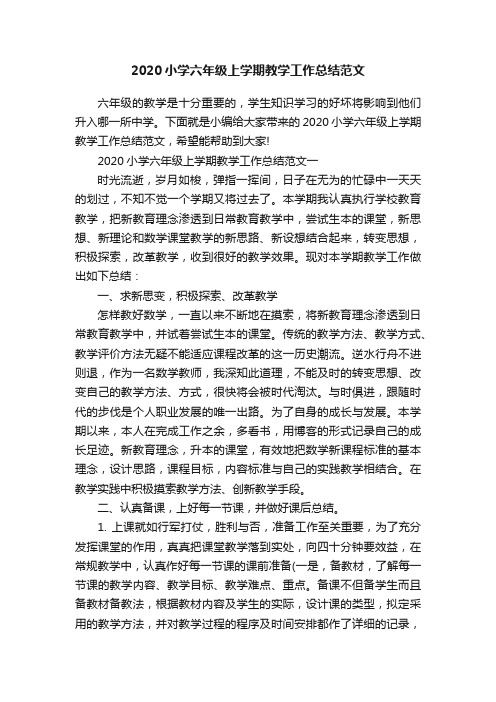 2020小学六年级上学期教学工作总结范文

六年级的教学是十分重要的，学生知识学习的好坏将影响到他们升入哪一所中学。下面就是小编给大家带来的2020小学六年级上学期教学工作总结范文，希望能帮助到大家!

2020小学六年级上学期教学工作总结范文一

时光流逝，岁月如梭，弹指一挥间，日子在无为的忙碌中一天天的划过，不知不觉一个学期又将过去了。本学期我认真执行学校教育教学，把新教育理念渗透到日常教育教学中，尝试生本的课堂，新思想、新理论和数学课堂教学的新思路、新设想结合起来，转变思想，积极探索，改革教学，收到很好的教学效果。现对本学期教学工作做出如下总结：

一、求新思变，积极探索、改革教学

怎样教好数学，一直以来不断地在摸索，将新教育理念渗透到日常教育教学中，并试着尝试生本的课堂。传统的教学方法、教学方式、教学评价方法无疑不能适应课程改革的这一历史潮流。逆水行舟不进则退，作为一名数学教师，我深知此道理，不能及时的转变思想、改变自己的教学方法、方式，很快将会被时代淘汰。与时俱进，跟随时代的步伐是个人职业发展的唯一出路。为了自身的成长与发展。本学期以来，本人在完成工作之余，多看书，用博客的形式记录自己的成长足迹。新教育理念，升本的课堂，有效地把数学新课程标准的基本理念，设计思路，课程目标，内容标准与自己的实践教学相结合。在教学实践中积极摸索教学方法、创新教学手段。

二、认真备课，上好每一节课，并做好课后总结。

1. 上课就如行军打仗，胜利与否，准备工作至关重要，为了充分发挥课堂的作用，真真把课堂教学落到实处，向四十分钟要效益，在常规教学中，认真作好每一节课的课前准备(一是，备教材，了解每一节课的教学内容、教学目标、教学难点、重点。备课不但备学生而且备教材备教法，根据教材内容及学生的实际，设计课的类型，拟定采用的教学方法，并对教学过程的程序及时间安排都作了详细的记录，